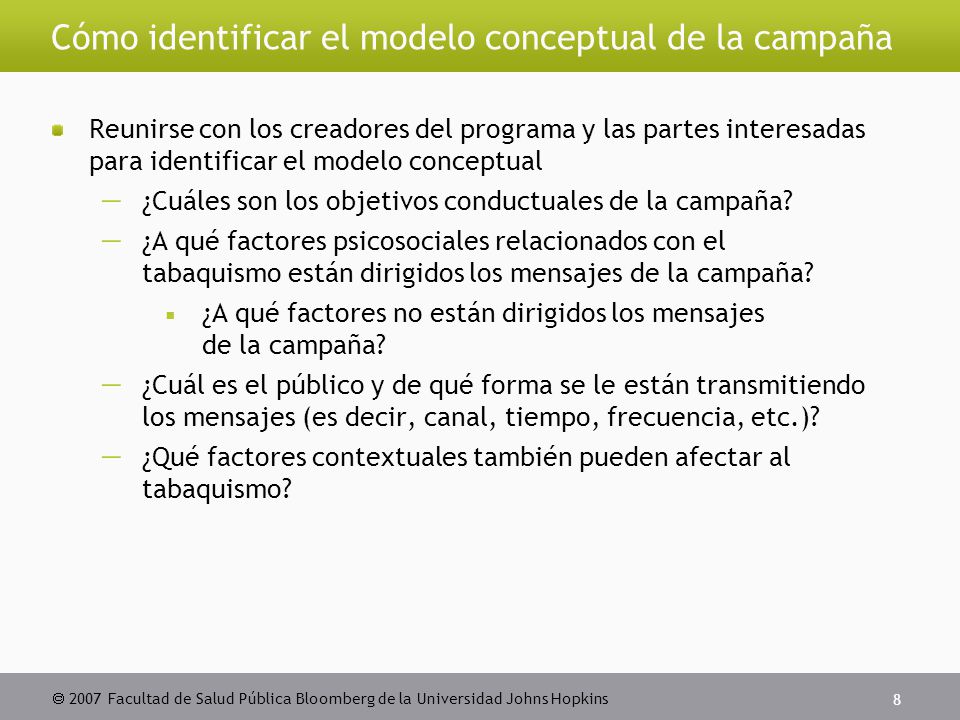 Cómo identificar el modelo conceptual de la campaña

Reunirse con los creadores del programa y las partes interesadas para identificar el modelo conceptual

— ¿Cuáles son los objetivos conductuales de la campaña?

— ¿A qué factores psicosociales relacionados con el tabaquismo están dirigidos los mensajes de la campaña?

¿A qué factores no están dirigidos los mensajes de la campaña?

— ¿Cuál es el público y de qué forma se le están transmitiendo los mensajes (es decir, canal, tiempo, frecuencia, etc.)?

— ¿Qué factores contextuales también pueden afectar al tabaquismo?

© 2007 Facultad de Salud Pública Bloomberg de la Universidad Johns Hopkins

8